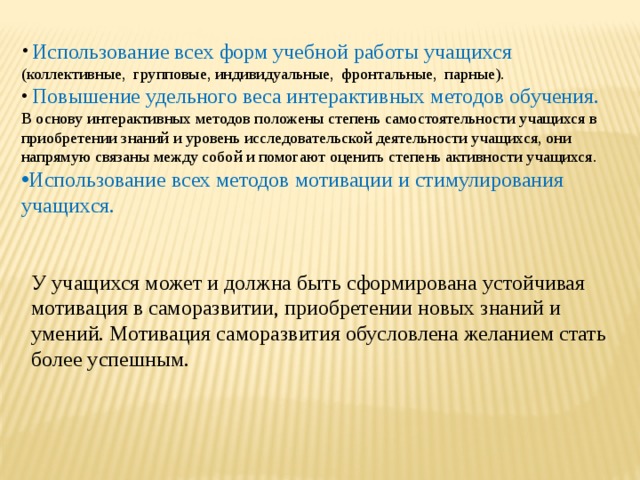 • Использование всех форм учебной работы учащихся (коллективные, групповые, индивидуальные, фронтальные, парные).

• Повышение удельного веса интерактивных методов обучения. В основу интерактивных методов положены степень самостоятельности учащихся в приобретении знаний и уровень исследовательской деятельности учащихся, они напрямую связаны между собой и помогают оценить степень активности учащихся.

•Использование всех методов мотивации и стимулирования учащихся.

У учащихся может и должна быть сформирована устойчивая мотивация в саморазвитии, приобретении новых знаний и умений. Мотивация саморазвития обусловлена желанием стать более успешным.